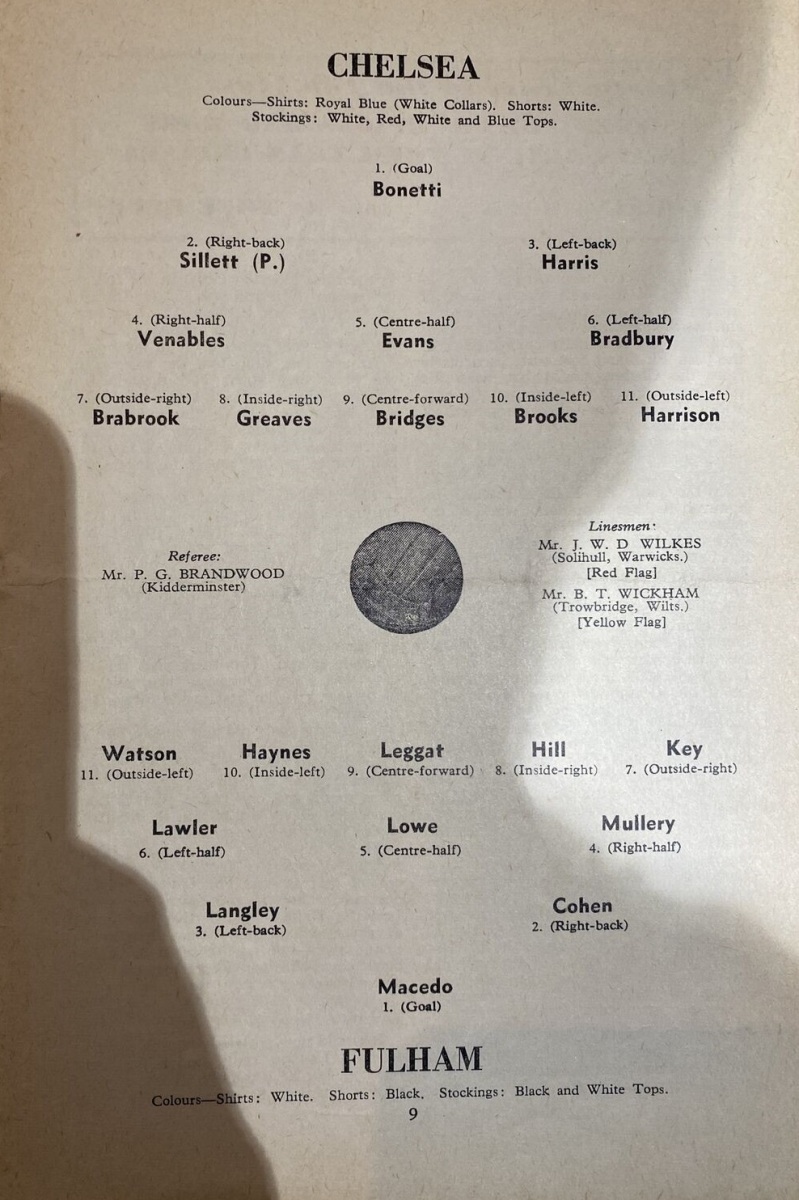 CHELSEA

Colours—Shirts: Royal Blue (White Collars). Shorts: White. Stockings: White, Red, White and Blue Tops.

1. (Goal)
Bonetti

2. (Right-back)
Sillett (P.)

3. (Left-back)
Harris

4. (Right-half)
Venables

5. (Centre-half)
Evans

6. (Left-half)
Bradbury

7. (Outside-right)
Brabrook

8. (Inside-right)
Greaves

9. (Centre-forward)
Bridges

10. (Inside-left)
Brooks

11. (Outside-left)
Harrison

Referee:
Mr. P. G. BRANDWOOD
(Kidderminster)

Linesmen:
Mr. J. W. D. WILKES
(Solihull, Warwicks.)
[Red Flag]
Mr. B. T. WICKHAM
(Trowbridge, Wilts.)
[Yellow Flag]

Watson
11. (Outside-left)

Haynes
10. (Inside-left)

Leggat
9. (Centre-forward)

Hill
8. (Inside-right)

Key
7. (Outside-right)

Lawler
6. (Left-half)

Lowe
5. (Centre-half)

Mullery
4. (Right-half)

Langley
3. (Left-back)

Cohen
2. (Right-back)

Macedo
1. (Goal)

FULHAM

Colours—Shirts: White. Shorts: Black. Stockings: Black and White Tops.

9